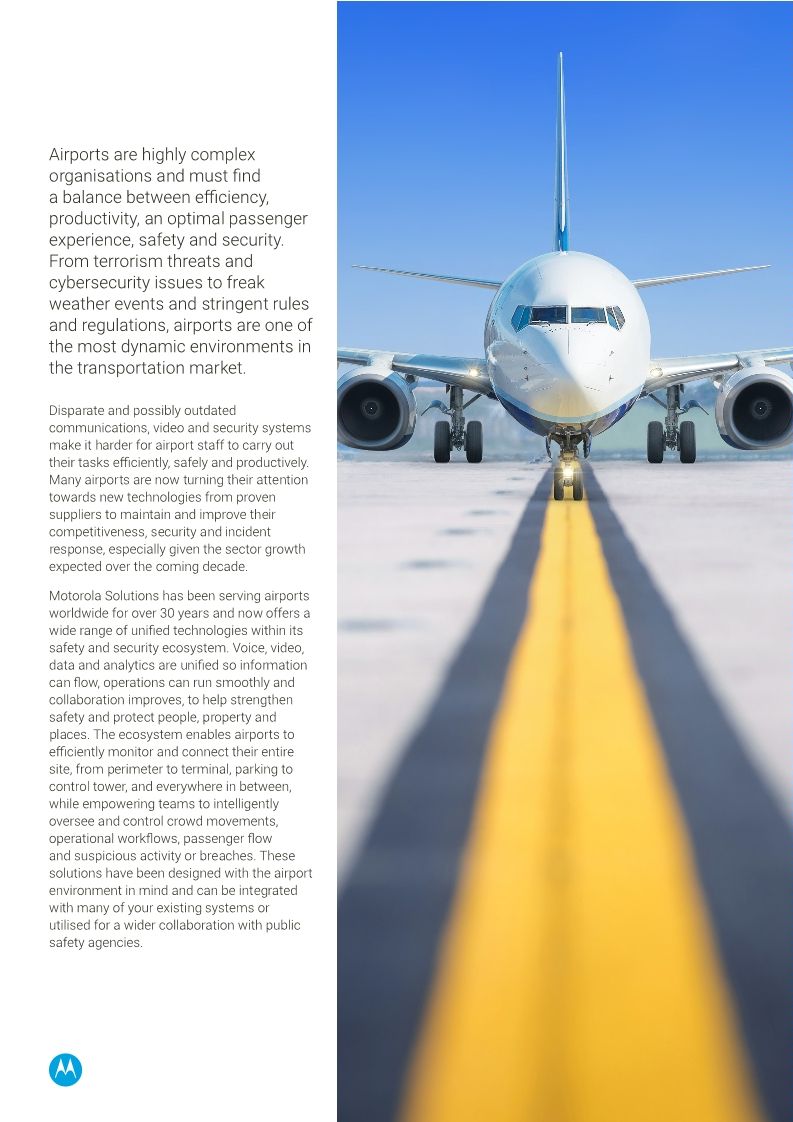 Airports are highly complex organisations and must find a balance between efficiency, productivity, an optimal passenger experience, safety and security. From terrorism threats and cybersecurity issues to freak weather events and stringent rules and regulations, airports are one of the most dynamic environments in the transportation market.

Disparate and possibly outdated communications, video and security systems make it harder for airport staff to carry out their tasks efficiently, safely and productively. Many airports are now turning their attention towards new technologies from proven suppliers to maintain and improve their competitiveness, security and incident response, especially given the sector growth expected over the coming decade.

Motorola Solutions has been serving airports worldwide for over 30 years and now offers a wide range of unified technologies within its safety and security ecosystem. Voice, video, data and analytics are unified so information can flow, operations can run smoothly and collaboration improves, to help strengthen safety and protect people, property and places. The ecosystem enables airports to efficiently monitor and connect their entire site, from perimeter to terminal, parking to control tower, and everywhere in between, while empowering teams to intelligently oversee and control crowd movements, operational workflows, passenger flow and suspicious activity or breaches. These solutions have been designed with the airport environment in mind and can be integrated with many of your existing systems or utilised for a wider collaboration with public safety agencies.